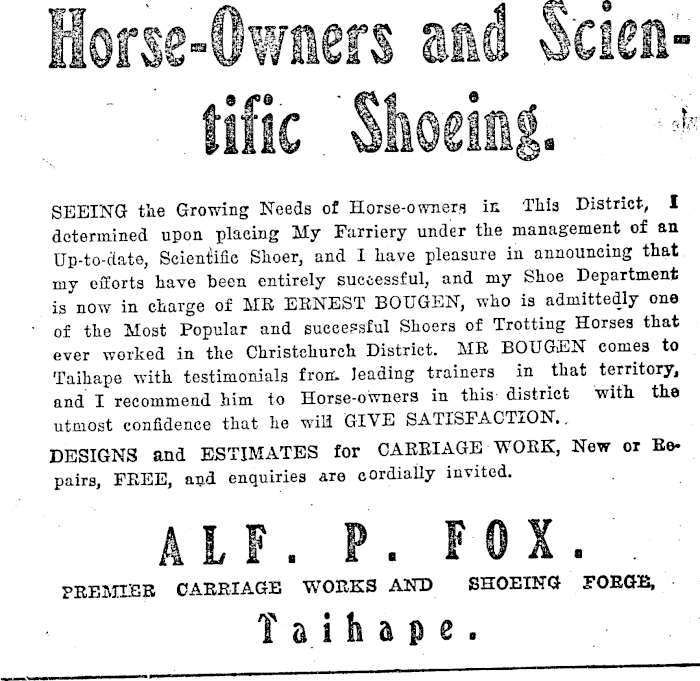 Horse-Owners and Scientific Shoeing.

SEEING the Growing Needs of Horse-owners in This District, I determined upon placing My Farriery under the management of an Up-to-date, Scientific Shoer, and I have pleasure in announcing that my efforts have been entirely successful, and my Shoe Department is now in charge of MR ERNEST BOUGEN, who is admittedly one of the Most Popular and successful Shoers of Trotting Horses that ever worked in the Christchurch District. MR BOUGEN comes to Taihape with testimonials from leading trainers in that territory, and I recommend him to Horse-owners in this district with the utmost confidence that he will GIVE SATISFACTION.

DESIGNS and ESTIMATES for CARRIAGE WORK, New or Repairs, FREE, and enquiries are cordially invited.

ALF. P. FOX.

PREMIER CARRIAGE WORKS AND SHOEING FORGE,

Taihape.